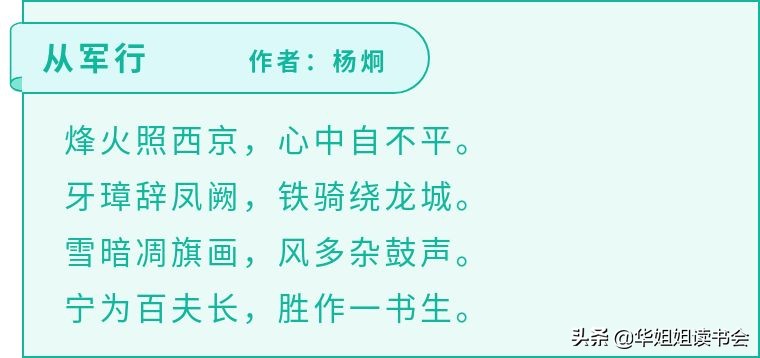 从军行　作者：杨炯

烽火照西京，心中自不平。
牙璋辞凤阙，铁骑绕龙城。
雪暗凋旗画，风多杂鼓声。
宁为百夫长，胜作一书生。

头条 @华姐姐读书会